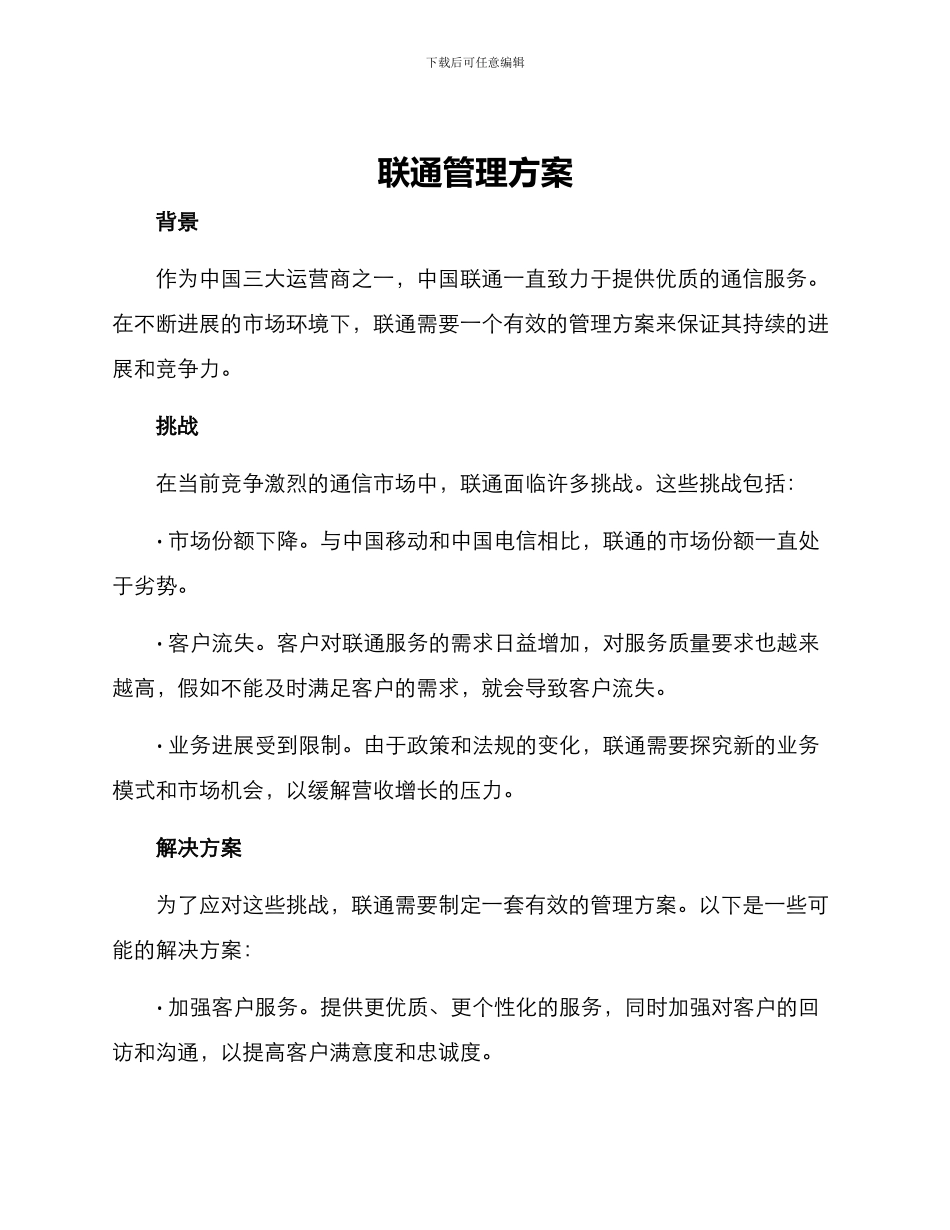 下载后可任意编辑

联通管理方案

背景

作为中国三大运营商之一，中国联通一直致力于提供优质的通信服务。在不断进展的市场环境下，联通需要一个有效的管理方案来保证其持续的进展和竞争力。

挑战

在当前竞争激烈的通信市场中，联通面临许多挑战。这些挑战包括：

· 市场份额下降。与中国移动和中国电信相比，联通的市场份额一直处于劣势。

· 客户流失。客户对联通服务的需求日益增加，对服务质量要求也越来越高，假如不能及时满足客户的需求，就会导致客户流失。

· 业务进展受到限制。由于政策和法规的变化，联通需要探究新的业务模式和市场机会，以缓解营收增长的压力。

解决方案

为了应对这些挑战，联通需要制定一套有效的管理方案。以下是一些可能的解决方案：

· 加强客户服务。提供更优质、更个性化的服务，同时加强对客户的回访和沟通，以提高客户满意度和忠诚度。